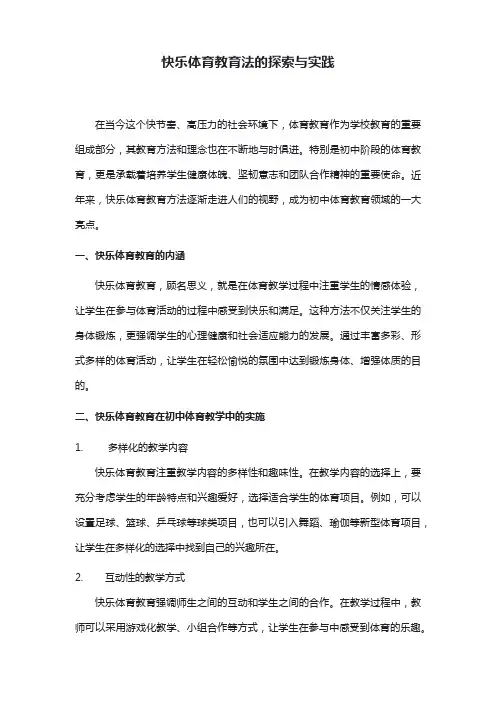 快乐体育教育法的探索与实践

在当今这个快节奏、高压力的社会环境下，体育教育作为学校教育的重要组成部分，其教育方法和理念也在不断地与时俱进。特别是初中阶段的体育教育，更是承载着培养学生健康体魄、坚韧意志和团队合作精神的重要使命。近年来，快乐体育教育方法逐渐走进人们的视野，成为初中体育教育领域的一大亮点。

一、快乐体育教育的内涵

快乐体育教育，顾名思义，就是在体育教学过程中注重学生的情感体验，让学生在参与体育活动的过程中感受到快乐和满足。这种方法不仅关注学生的身体锻炼，更强调学生的心理健康和社会适应能力的发展。通过丰富多彩、形式多样的体育活动，让学生在轻松愉悦的氛围中达到锻炼身体、增强体质的目的。

二、快乐体育教育在初中体育教学中的实施

1. 多样化的教学内容

快乐体育教育注重教学内容的多样性和趣味性。在教学内容的选择上，要充分考虑学生的年龄特点和兴趣爱好，选择适合学生的体育项目。例如，可以设置足球、篮球、乒乓球等球类项目，也可以引入舞蹈、瑜伽等新型体育项目，让学生在多样化的选择中找到自己的兴趣所在。

2. 互动性的教学方式

快乐体育教育强调师生之间的互动和学生之间的合作。在教学过程中，教师可以采用游戏化教学、小组合作等方式，让学生在参与中感受到体育的乐趣。